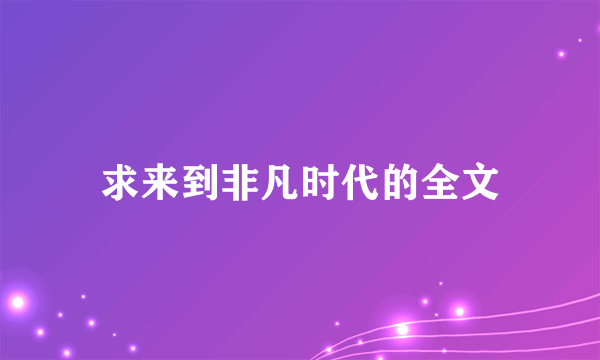 求来到非凡时代的全文